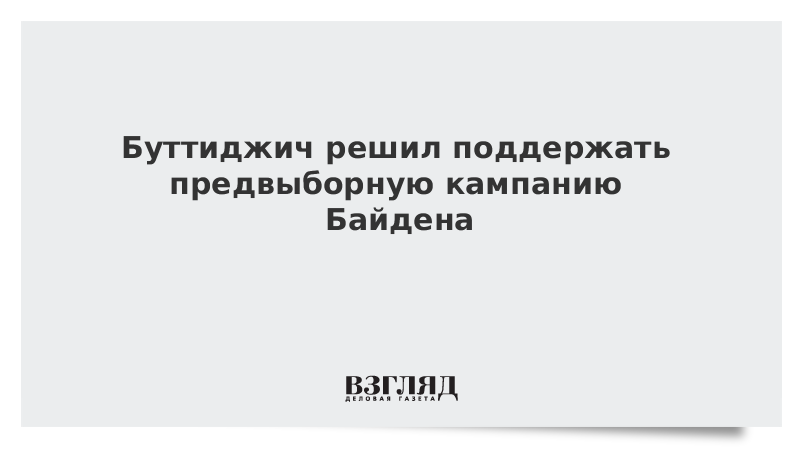 Буттиджич решил поддержать предвыборную кампанию Байдена

ВЗГЛЯД
ДЕЛОВАЯ ГАЗЕТА